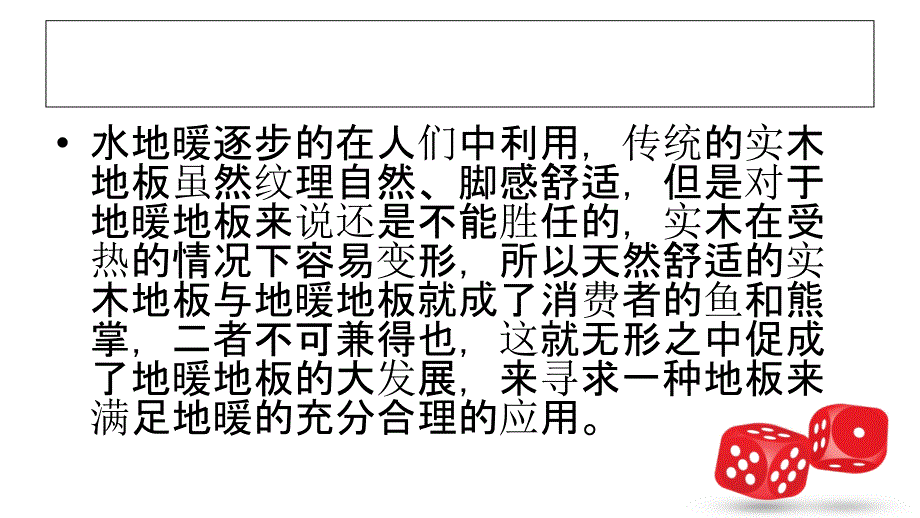 • 水地暖逐步的在人们中利用，传统的实木地板虽然纹理自然、脚感舒适，但是对于地暖地板来说还是不能胜任的，实木在受热的情况下容易变形，所以天然舒适的实木地板与地暖地板就成了消费者的鱼和熊掌，二者不可兼得也，这就无形之中促成了地暖地板的大发展，来寻求一种地板来满足地暖的充分合理的应用。